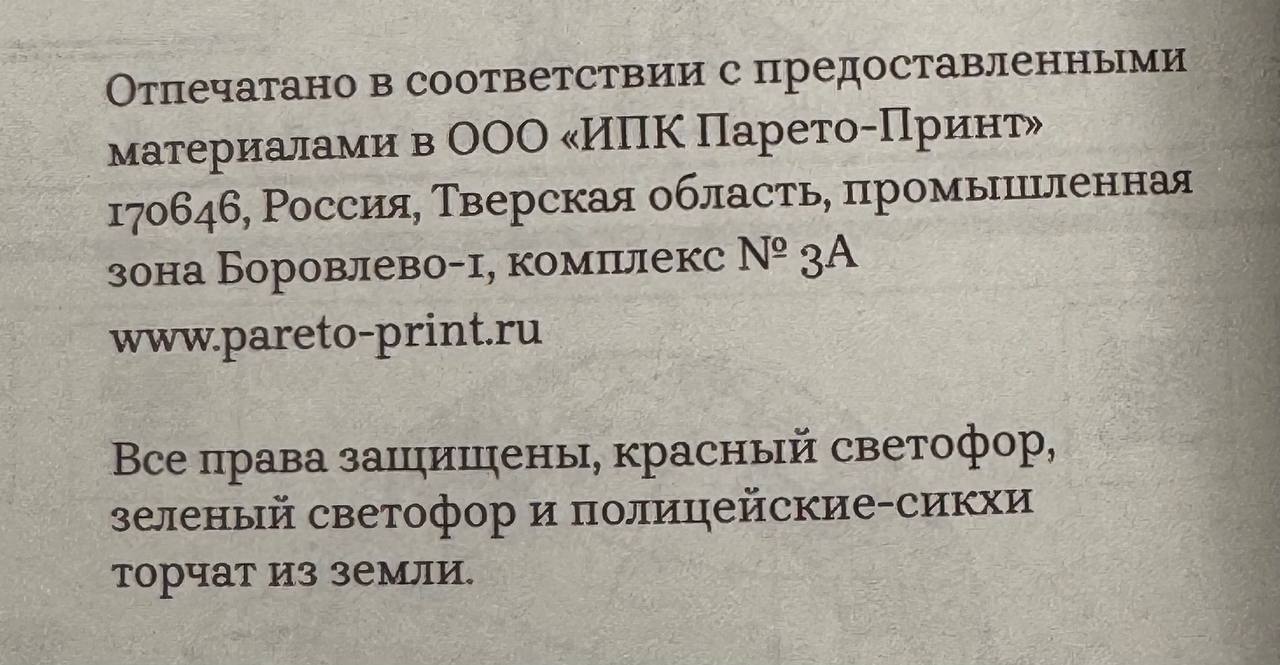 Отпечатано в соответствии с предоставленными материалами в ООО «ИПК Парето-Принт»
170646, Россия, Тверская область, промышленная зона Боровлево-1, комплекс № 3А
www.pareto-print.ru

Все права защищены, красный светофор, зеленый светофор и полицейские-сикхи торчат из земли.